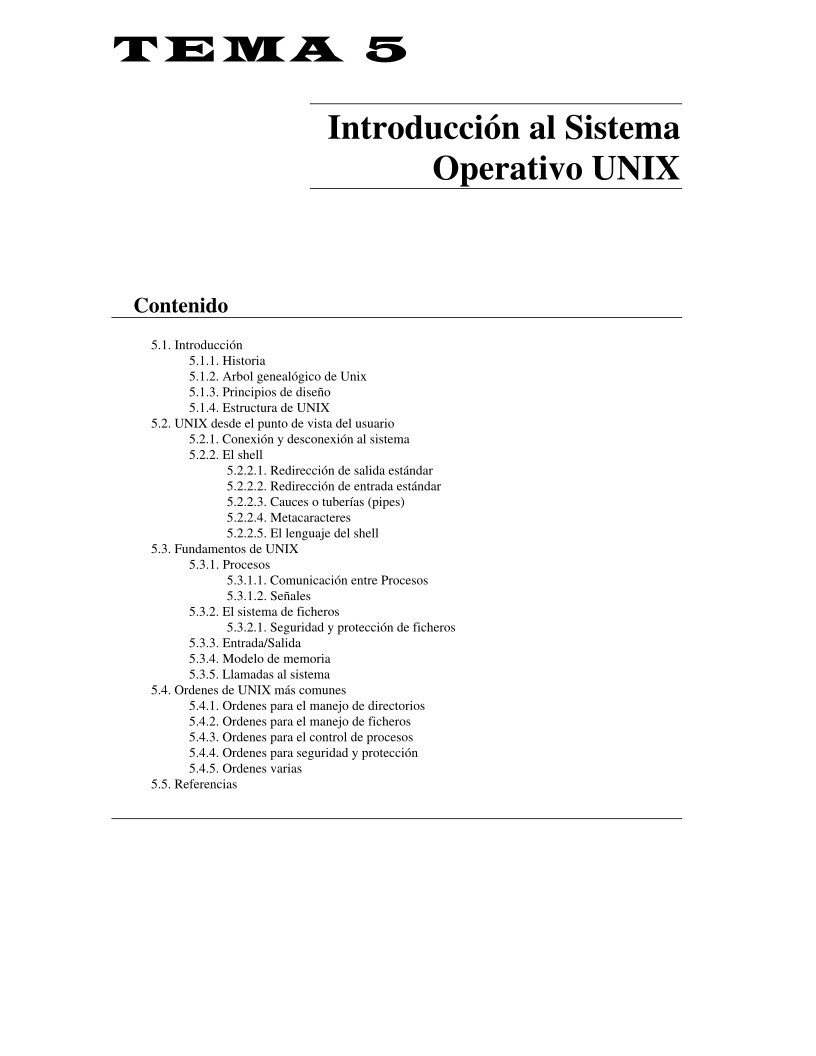 TEMA 5

Introducción al Sistema Operativo UNIX

Contenido

5.1. Introducción
5.1.1. Historia
5.1.2. Arbol genealógico de Unix
5.1.3. Principios de diseño
5.1.4. Estructura de UNIX
5.2. UNIX desde el punto de vista del usuario
5.2.1. Conexión y desconexión al sistema
5.2.2. El shell
5.2.2.1. Redirección de salida estándar
5.2.2.2. Redirección de entrada estándar
5.2.2.3. Cauces o tuberías (pipes)
5.2.2.4. Metacaracteres
5.2.2.5. El lenguaje del shell
5.3. Fundamentos de UNIX
5.3.1. Procesos
5.3.1.1. Comunicación entre Procesos
5.3.1.2. Señales
5.3.2. El sistema de ficheros
5.3.2.1. Seguridad y protección de ficheros
5.3.3. Entrada/Salida
5.3.4. Modelo de memoria
5.3.5. Llamadas al sistema
5.4. Ordenes de UNIX más comunes
5.4.1. Ordenes para el manejo de directorios
5.4.2. Ordenes para el manejo de ficheros
5.4.3. Ordenes para el control de procesos
5.4.4. Ordenes para seguridad y protección
5.4.5. Ordenes varias
5.5. Referencias